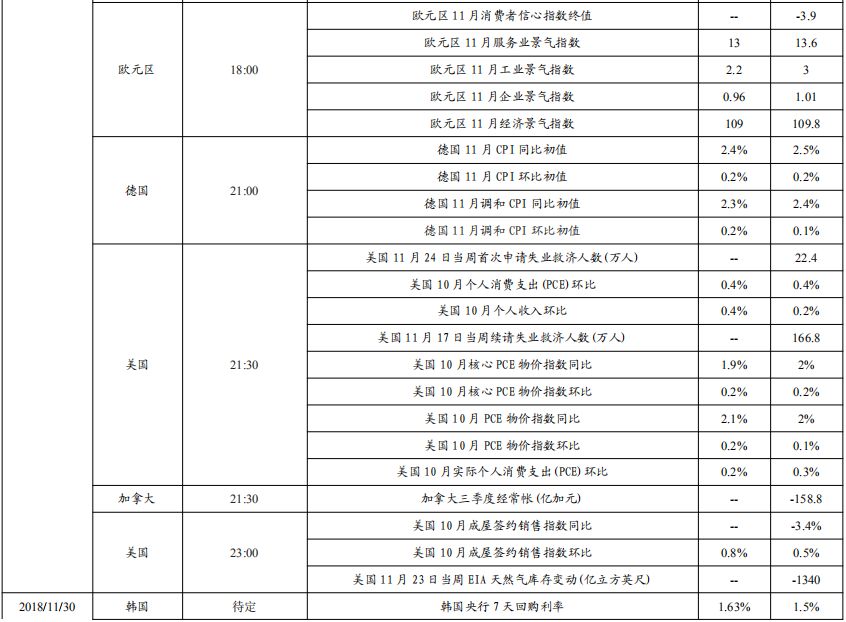 |  |  |  |  |  |  |
|---|---|---|---|---|---|
|  | 欧元区 | 18:00 | 欧元区 11 月消费者信心指数终值 | -- | -3.9 |
|  |  |  | 欧元区 11 月服务业景气指数 | 13 | 13.6 |
|  |  |  | 欧元区 11 月工业景气指数 | 2.2 | 3 |
|  |  |  | 欧元区 11 月企业景气指数 | 0.96 | 1.01 |
|  |  |  | 欧元区 11 月经济景气指数 | 109 | 109.8 |
|  | 德国 | 21:00 | 德国 11 月 CPI 同比初值 | 2.4% | 2.5% |
|  |  |  | 德国 11 月 CPI 环比初值 | 0.2% | 0.2% |
|  |  |  | 德国 11 月调和 CPI 同比初值 | 2.3% | 2.4% |
|  |  |  | 德国 11 月调和 CPI 环比初值 | 0.2% | 0.1% |
|  | 美国 | 21:30 | 美国 11 月 24 日当周首次申请失业救济人数(万人) | -- | 22.4 |
|  |  |  | 美国 10 月个人消费支出(PCE)环比 | 0.4% | 0.4% |
|  |  |  | 美国 10 月个人收入环比 | 0.4% | 0.2% |
|  |  |  | 美国 11 月 17 日当周续请失业救济人数(万人) | -- | 166.8 |
|  |  |  | 美国 10 月核心 PCE 物价指数同比 | 1.9% | 2% |
|  |  |  | 美国 10 月核心 PCE 物价指数环比 | 0.2% | 0.2% |
|  |  |  | 美国 10 月 PCE 物价指数同比 | 2.1% | 2% |
|  |  |  | 美国 10 月 PCE 物价指数环比 | 0.2% | 0.1% |
|  |  |  | 美国 10 月实际个人消费支出(PCE)环比 | 0.2% | 0.3% |
|  | 加拿大 | 21:30 | 加拿大三季度经常帐(亿加元) | -- | -158.8 |
|  | 美国 | 23:00 | 美国 10 月成屋签约销售指数同比 | -- | -3.4% |
|  |  |  | 美国 10 月成屋签约销售指数环比 | 0.8% | 0.5% |
|  |  |  | 美国 11 月 23 日当周 EIA 天然气库存变动(亿立方英尺) | -- | -1340 |
| 2018/11/30 | 韩国 | 待定 | 韩国央行 7 天回购利率 | 1.63% | 1.5% |